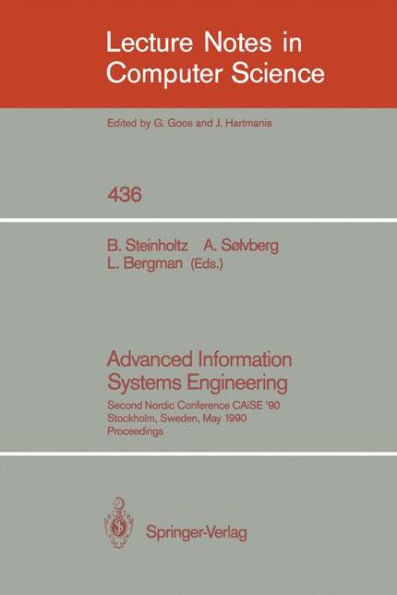 Lecture Notes in Computer Science

Edited by G. Goos and J. Hartmanis

436

B. Steinholtz A. Sølvberg
L. Bergman (Eds.)

Advanced Information Systems Engineering

Second Nordic Conference CAiSE '90
Stockholm, Sweden, May 1990
Proceedings

Springer-Verlag